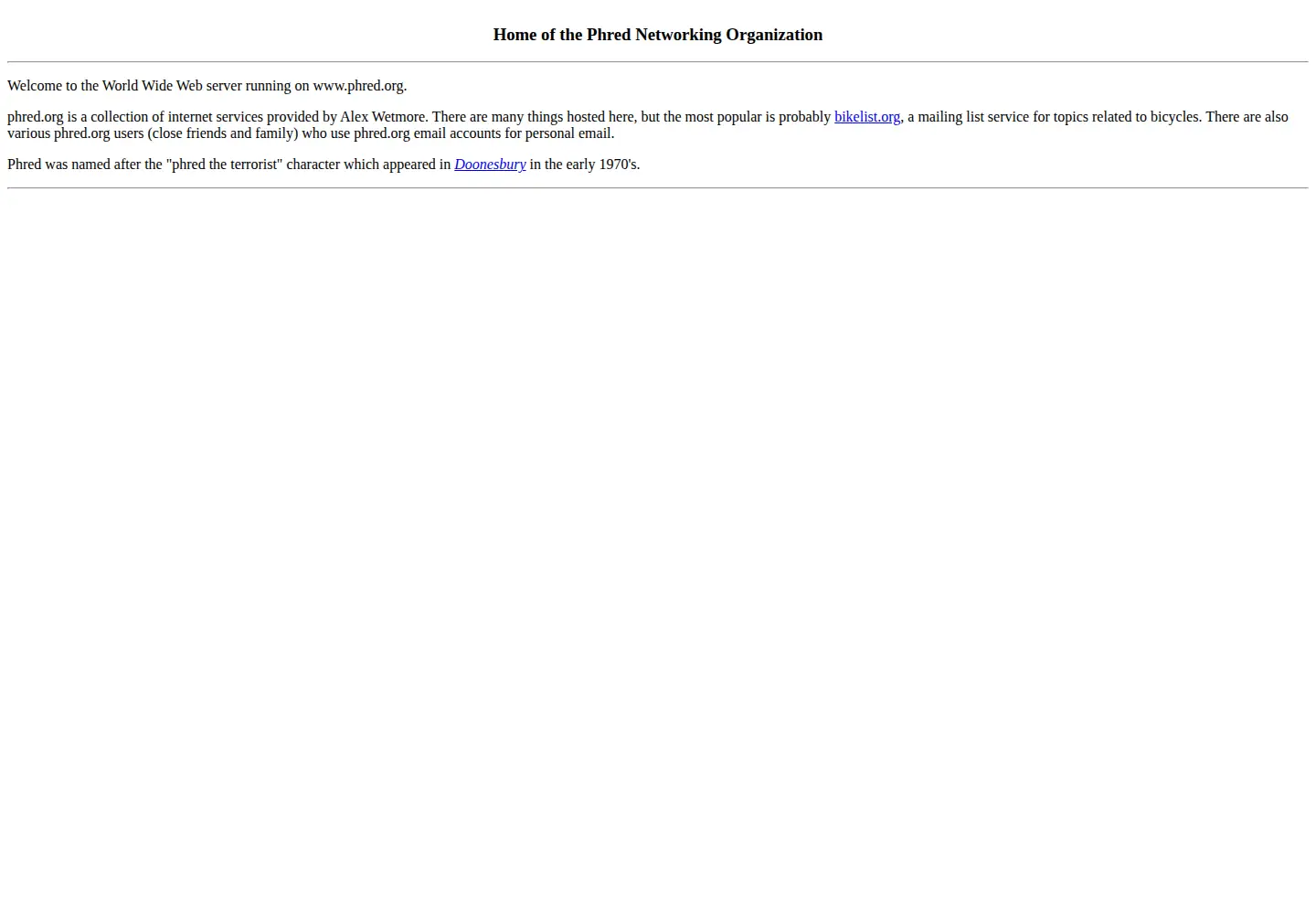 Home of the Phred Networking Organization

Welcome to the World Wide Web server running on www.phred.org.

phred.org is a collection of internet services provided by Alex Wetmore. There are many things hosted here, but the most popular is probably bikelist.org, a mailing list service for topics related to bicycles. There are also various phred.org users (close friends and family) who use phred.org email accounts for personal email.

Phred was named after the "phred the terrorist" character which appeared in Doonesbury in the early 1970's.